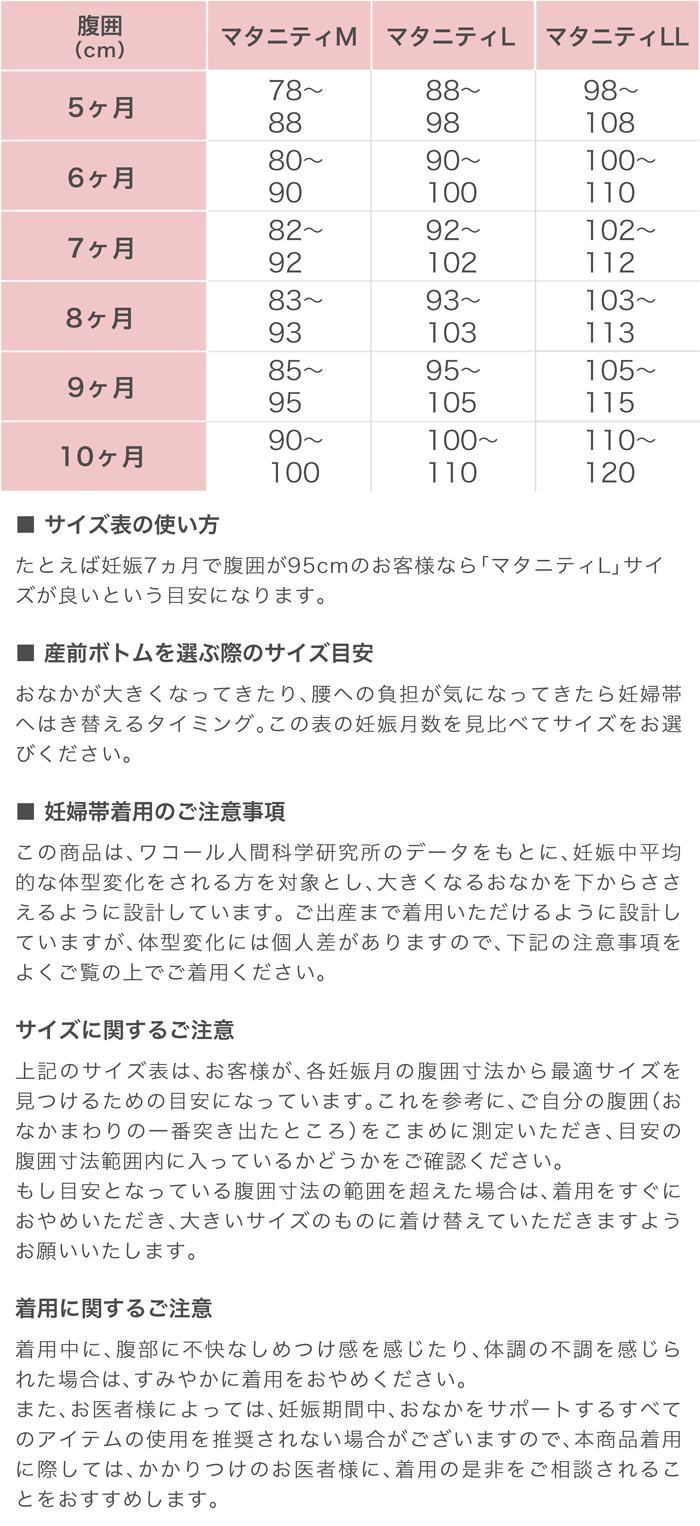 | 腹囲（cm） | マタニティM | マタニティL | マタニティLL |
|---|---|---|---|
| 5ヶ月 | 78～88 | 88～98 | 98～108 |
| 6ヶ月 | 80～90 | 90～100 | 100～110 |
| 7ヶ月 | 82～92 | 92～102 | 102～112 |
| 8ヶ月 | 83～93 | 93～103 | 103～113 |
| 9ヶ月 | 85～95 | 95～105 | 105～115 |
| 10ヶ月 | 90～100 | 100～110 | 110～120 |

■ サイズ表の使い方

たとえば妊娠7ヵ月で腹囲が95cmのお客様なら「マタニティL」サイズが良いという目安になります。

■ 産前ボトムを選ぶ際のサイズ目安

おなかが大きくなってきたり、腰への負担が気になってきたら妊婦帯へはき替えるタイミング。この表の妊娠月数を見比べてサイズをお選びください。

■ 妊婦帯着用のご注意事項

この商品は、ワコール人間科学研究所のデータをもとに、妊娠中平均的な体型変化をされる方を対象とし、大きくなるおなかを下からささえるように設計しています。ご出産まで着用いただけるように設計していますが、体型変化には個人差がありますので、下記の注意事項をよくご覧の上でご着用ください。

サイズに関するご注意

上記のサイズ表は、お客様が、各妊娠月の腹囲寸法から最適サイズを見つけるための目安になっています。これを参考に、ご自分の腹囲（おなかまわりの一番突き出たところ）をこまめに測定いただき、目安の腹囲寸法範囲内に入っているかどうかをご確認ください。
もし目安となっている腹囲寸法の範囲を超えた場合は、着用をすぐにおやめいただき、大きいサイズのものに着け替えていただきますようお願いいたします。

着用に関するご注意

着用中に、腹部に不快なしめつけ感を感じたり、体調の不調を感じられた場合は、すみやかに着用をおやめください。
また、お医者様によっては、妊娠期間中、おなかをサポートするすべてのアイテムの使用を推奨されない場合がございますので、本商品着用に際しては、かかりつけのお医者様に、着用の是非をご相談されることをおすすめします。